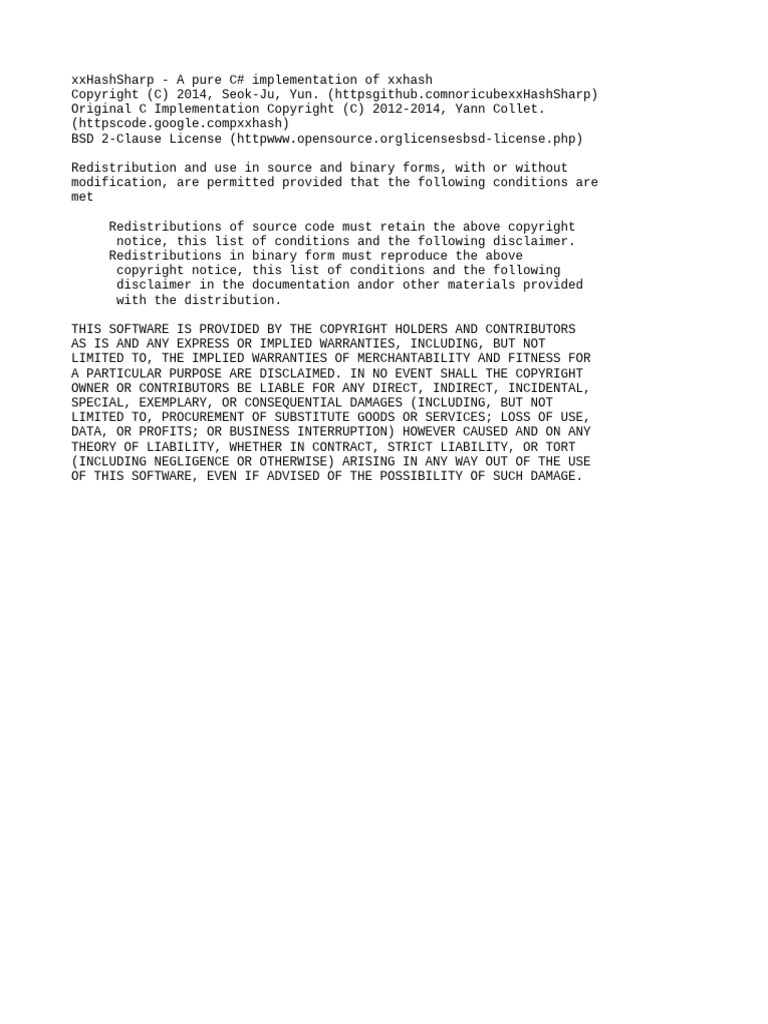 xxHashSharp - A pure C# implementation of xxhash
Copyright (C) 2014, Seok-Ju, Yun. (httpsgithub.comnoricubexxHashSharp)
Original C Implementation Copyright (C) 2012-2014, Yann Collet.
(httpscode.google.compxxhash)
BSD 2-Clause License (httpwww.opensource.orglicensesbsd-license.php)

Redistribution and use in source and binary forms, with or without modification, are permitted provided that the following conditions are met

Redistributions of source code must retain the above copyright notice, this list of conditions and the following disclaimer.
Redistributions in binary form must reproduce the above copyright notice, this list of conditions and the following disclaimer in the documentation andor other materials provided with the distribution.

THIS SOFTWARE IS PROVIDED BY THE COPYRIGHT HOLDERS AND CONTRIBUTORS AS IS AND ANY EXPRESS OR IMPLIED WARRANTIES, INCLUDING, BUT NOT LIMITED TO, THE IMPLIED WARRANTIES OF MERCHANTABILITY AND FITNESS FOR A PARTICULAR PURPOSE ARE DISCLAIMED. IN NO EVENT SHALL THE COPYRIGHT OWNER OR CONTRIBUTORS BE LIABLE FOR ANY DIRECT, INDIRECT, INCIDENTAL, SPECIAL, EXEMPLARY, OR CONSEQUENTIAL DAMAGES (INCLUDING, BUT NOT LIMITED TO, PROCUREMENT OF SUBSTITUTE GOODS OR SERVICES; LOSS OF USE, DATA, OR PROFITS; OR BUSINESS INTERRUPTION) HOWEVER CAUSED AND ON ANY THEORY OF LIABILITY, WHETHER IN CONTRACT, STRICT LIABILITY, OR TORT (INCLUDING NEGLIGENCE OR OTHERWISE) ARISING IN ANY WAY OUT OF THE USE OF THIS SOFTWARE, EVEN IF ADVISED OF THE POSSIBILITY OF SUCH DAMAGE.